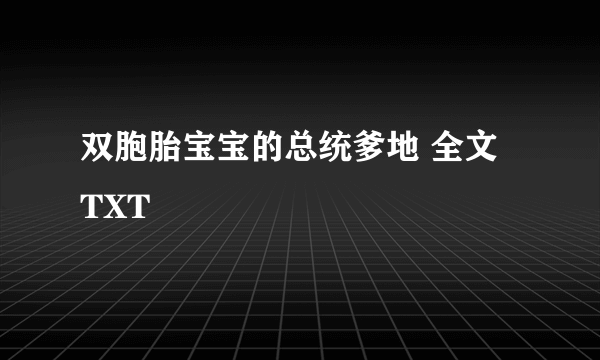 双胞胎宝宝的总统爹地 全文TXT